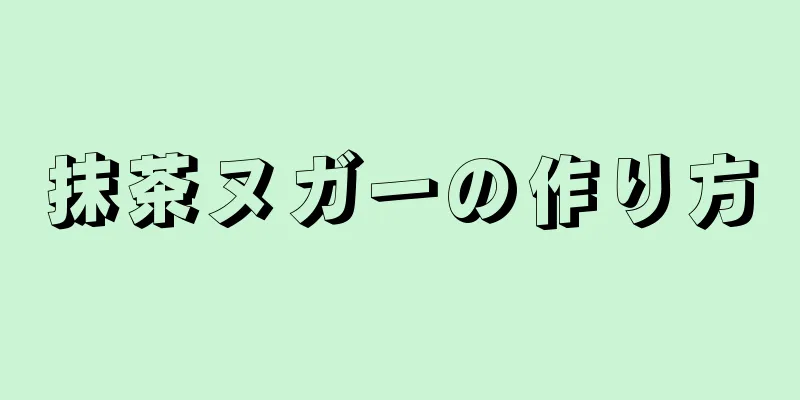 抹茶ヌガーの作り方